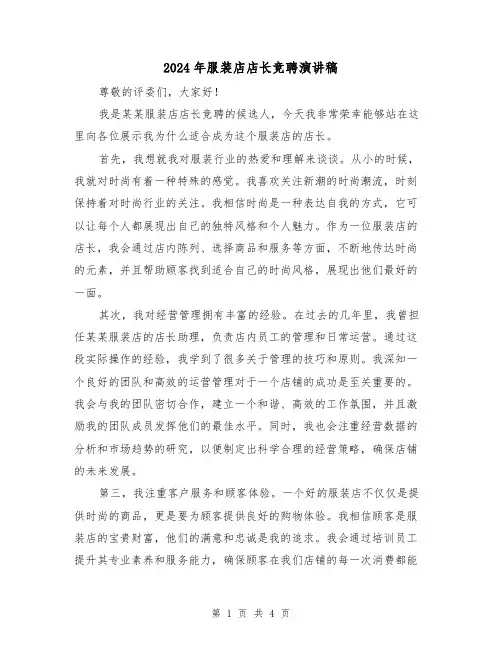 2024年服装店店长竞聘演讲稿

尊敬的评委们，大家好！

我是某某服装店店长竞聘的候选人，今天我非常荣幸能够站在这里向各位展示我为什么适合成为这个服装店的店长。

首先，我想就我对服装行业的热爱和理解来谈谈。从小的时候，我就对时尚有着一种特殊的感觉。我喜欢关注新潮的时尚潮流，时刻保持着对时尚行业的关注。我相信时尚是一种表达自我的方式，它可以让每个人都展现出自己的独特风格和个人魅力。作为一位服装店的店长，我会通过店内陈列、选择商品和服务等方面，不断地传达时尚的元素，并且帮助顾客找到适合自己的时尚风格，展现出他们最好的一面。

其次，我对经营管理拥有丰富的经验。在过去的几年里，我曾担任某某服装店的店长助理，负责店内员工的管理和日常运营。通过这段实际操作的经验，我学到了很多关于管理的技巧和原则。我深知一个良好的团队和高效的运营管理对于一个店铺的成功是至关重要的。我会与我的团队密切合作，建立一个和谐、高效的工作氛围，并且激励我的团队成员发挥他们的最佳水平。同时，我也会注重经营数据的分析和市场趋势的研究，以便制定出科学合理的经营策略，确保店铺的未来发展。

第三，我注重客户服务和顾客体验。一个好的服装店不仅仅是提供时尚的商品，更是要为顾客提供良好的购物体验。我相信顾客是服装店的宝贵财富，他们的满意和忠诚是我的追求。我会通过培训员工提升其专业素养和服务能力，确保顾客在我们店铺的每一次消费都能

第 1 页 共 4 页